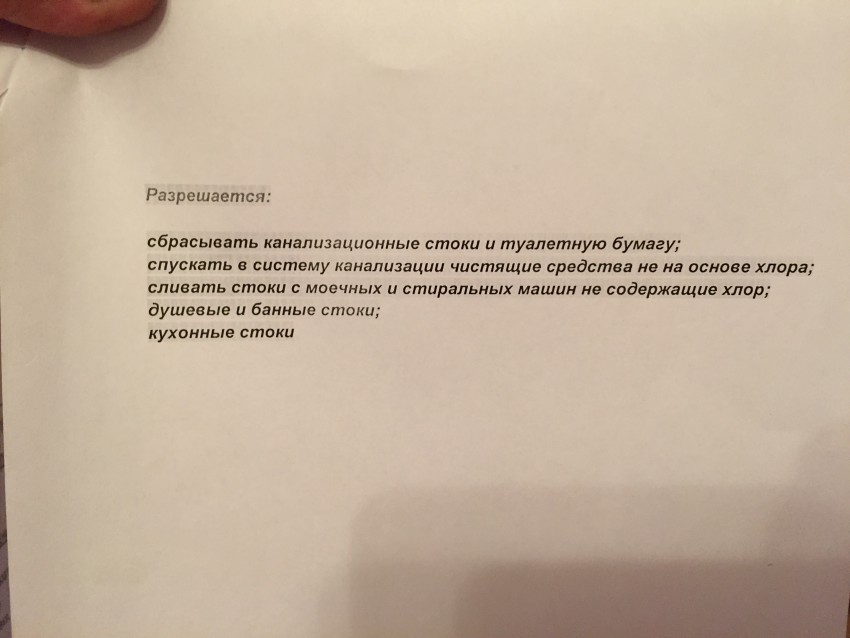 Разрешается:

сбрасывать канализационные стоки и туалетную бумагу;
спускать в систему канализации чистящие средства не на основе хлора;
сливать стоки с моечных и стиральных машин не содержащие хлор;
душевые и банные стоки;
кухонные стоки